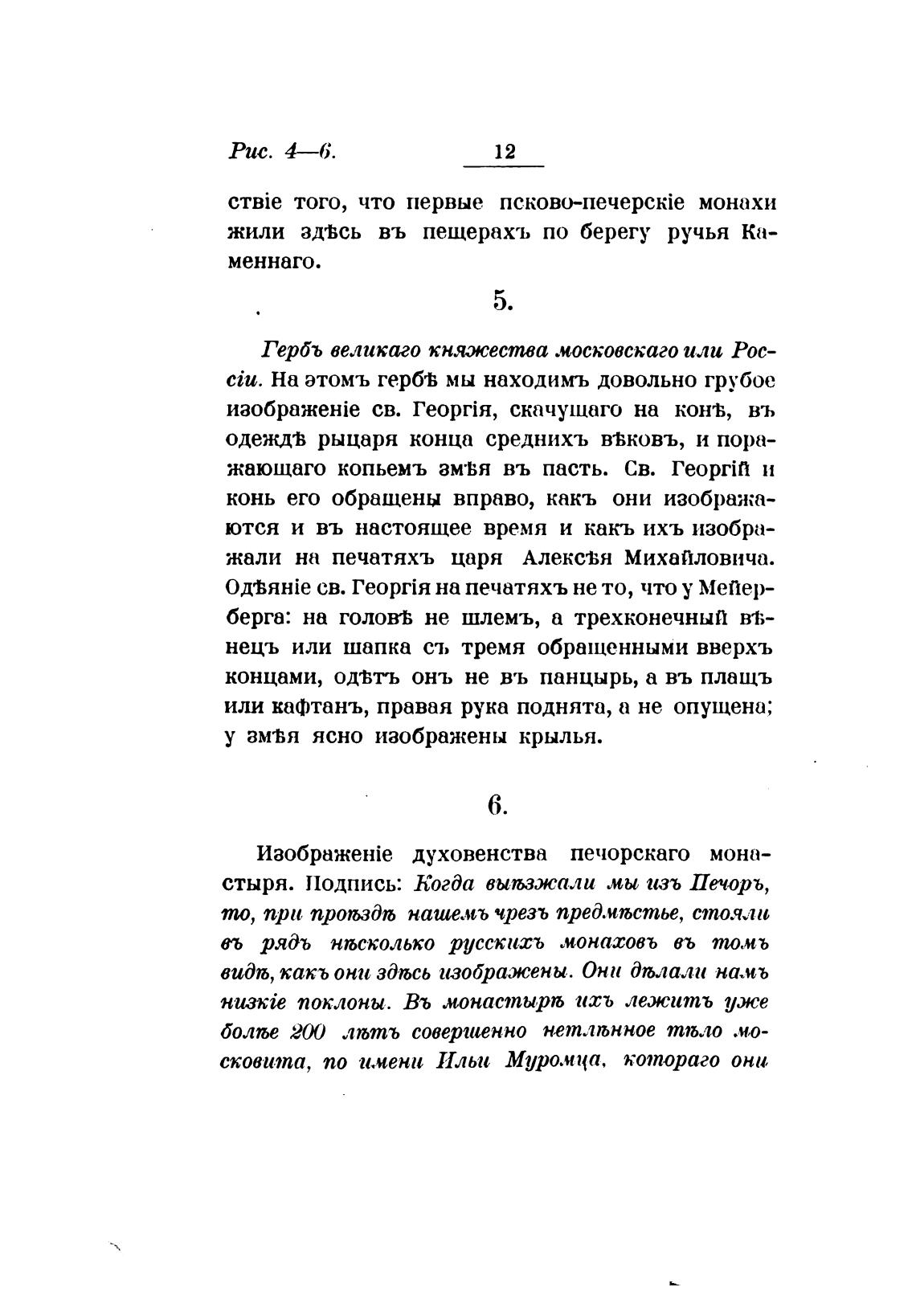 Рис. 4—6. 12

ствіе того, что первые псково-печерскіе монахи жили здѣсь въ пещерахъ по берегу ручья Каменнаго.

5.

Гербъ великаго княжества московскаго или Россіи. На этомъ гербѣ мы находимъ довольно грубое изображеніе св. Георгія, скачущаго на конѣ, въ одеждѣ рыцаря конца среднихъ вѣковъ, и поражающаго копьемъ змѣя въ пасть. Св. Георгій и конь его обращены вправо, какъ они изображаются и въ настоящее время и какъ ихъ изображали на печатяхъ царя Алексѣя Михайловича. Одѣяніе св. Георгія на печатяхъ не то, что у Мейерберга: на головѣ не шлемъ, а трехконечный вѣнецъ или шапка съ тремя обращенными вверхъ концами, одѣтъ онъ не въ панцырь, а въ плащъ или кафтанъ, правая рука поднята, а не опущена; у змѣя ясно изображены крылья.

6.

Изображеніе духовенства печорскаго монастыря. Подпись: Когда выѣзжали мы изъ Печоръ, то, при проѣздѣ нашемъ чрезъ предмѣстье, стояли въ рядъ нѣсколько русскихъ монаховъ въ томъ видѣ, какъ они здѣсь изображены. Они дѣлали намъ низкіе поклоны. Въ монастырѣ ихъ лежитъ уже болѣе 200 лѣтъ совершенно нетлѣнное тѣло московита, по имени Ильи Муромца, котораго они